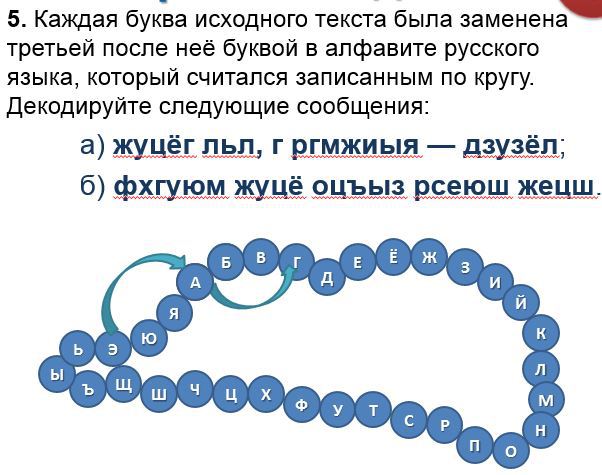 5. Каждая буква исходного текста была заменена третьей после неё буквой в алфавите русского языка, который считался записанным по кругу. Декодируйте следующие сообщения:

а) жуцёг льл, г ргмжиыя — дзузёл;

б) фхгуюм жуцё оцъыз рсеюш жецш.

А
Б
В
Г
Д
Е
Ё
Ж
З
И
Й
К
Л
М
Н
О
П
Р
С
Т
У
Ф
Х
Ц
Ч
Ш
Щ
Ъ
Ы
Ь
Э
Ю
Я